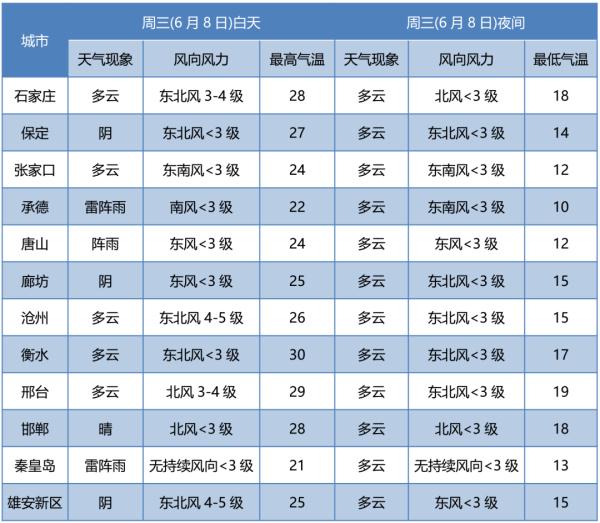 | 城市 | 周三(6 月 8 日)白天 | | | 周三(6 月 8 日)夜间 | | |
|---|---|---|---|---|---|---|
| | 天气现象 | 风向风力 | 最高气温 | 天气现象 | 风向风力 | 最低气温 |
| 石家庄 | 多云 | 东北风 3-4 级 | 28 | 多云 | 北风<3 级 | 18 |
| 保定 | 阴 | 东北风<3 级 | 27 | 多云 | 东北风<3 级 | 14 |
| 张家口 | 多云 | 东南风<3 级 | 24 | 多云 | 东南风<3 级 | 12 |
| 承德 | 雷阵雨 | 南风<3 级 | 22 | 多云 | 东南风<3 级 | 10 |
| 唐山 | 阵雨 | 东风<3 级 | 24 | 多云 | 东风<3 级 | 12 |
| 廊坊 | 阴 | 东风<3 级 | 25 | 多云 | 东北风<3 级 | 15 |
| 沧州 | 多云 | 东北风 4-5 级 | 26 | 多云 | 东北风<3 级 | 15 |
| 衡水 | 多云 | 东北风<3 级 | 30 | 多云 | 东北风<3 级 | 17 |
| 邢台 | 多云 | 北风 3-4 级 | 29 | 多云 | 东北风<3 级 | 19 |
| 邯郸 | 晴 | 北风<3 级 | 28 | 多云 | 北风<3 级 | 18 |
| 秦皇岛 | 雷阵雨 | 无持续风向<3 级 | 21 | 多云 | 无持续风向<3 级 | 13 |
| 雄安新区 | 阴 | 东北风 4-5 级 | 25 | 多云 | 东风<3 级 | 15 |